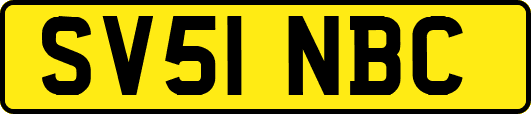 SV51 NBC